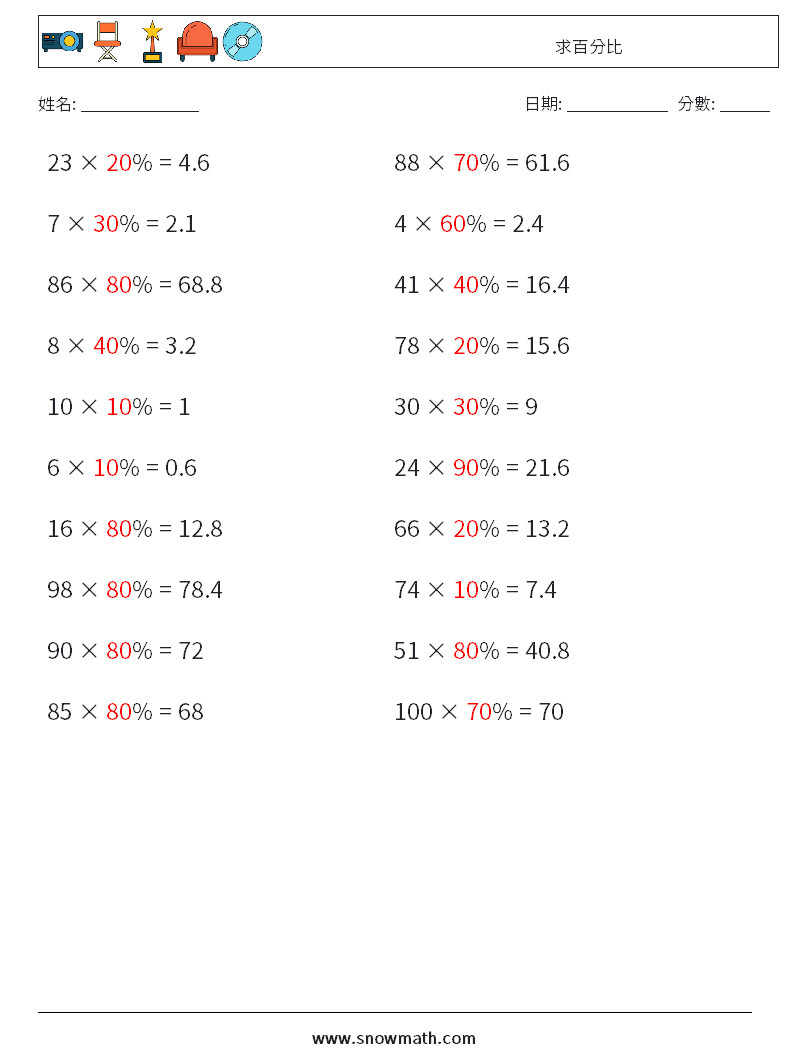 求百分比

姓名: ______________

日期: ____________ 分數: ______

$23 \times 20\% = 4.6$

$7 \times 30\% = 2.1$

$86 \times 80\% = 68.8$

$8 \times 40\% = 3.2$

$10 \times 10\% = 1$

$6 \times 10\% = 0.6$

$16 \times 80\% = 12.8$

$98 \times 80\% = 78.4$

$90 \times 80\% = 72$

$85 \times 80\% = 68$

$88 \times 70\% = 61.6$

$4 \times 60\% = 2.4$

$41 \times 40\% = 16.4$

$78 \times 20\% = 15.6$

$30 \times 30\% = 9$

$24 \times 90\% = 21.6$

$66 \times 20\% = 13.2$

$74 \times 10\% = 7.4$

$51 \times 80\% = 40.8$

$100 \times 70\% = 70$

www.snowmath.com